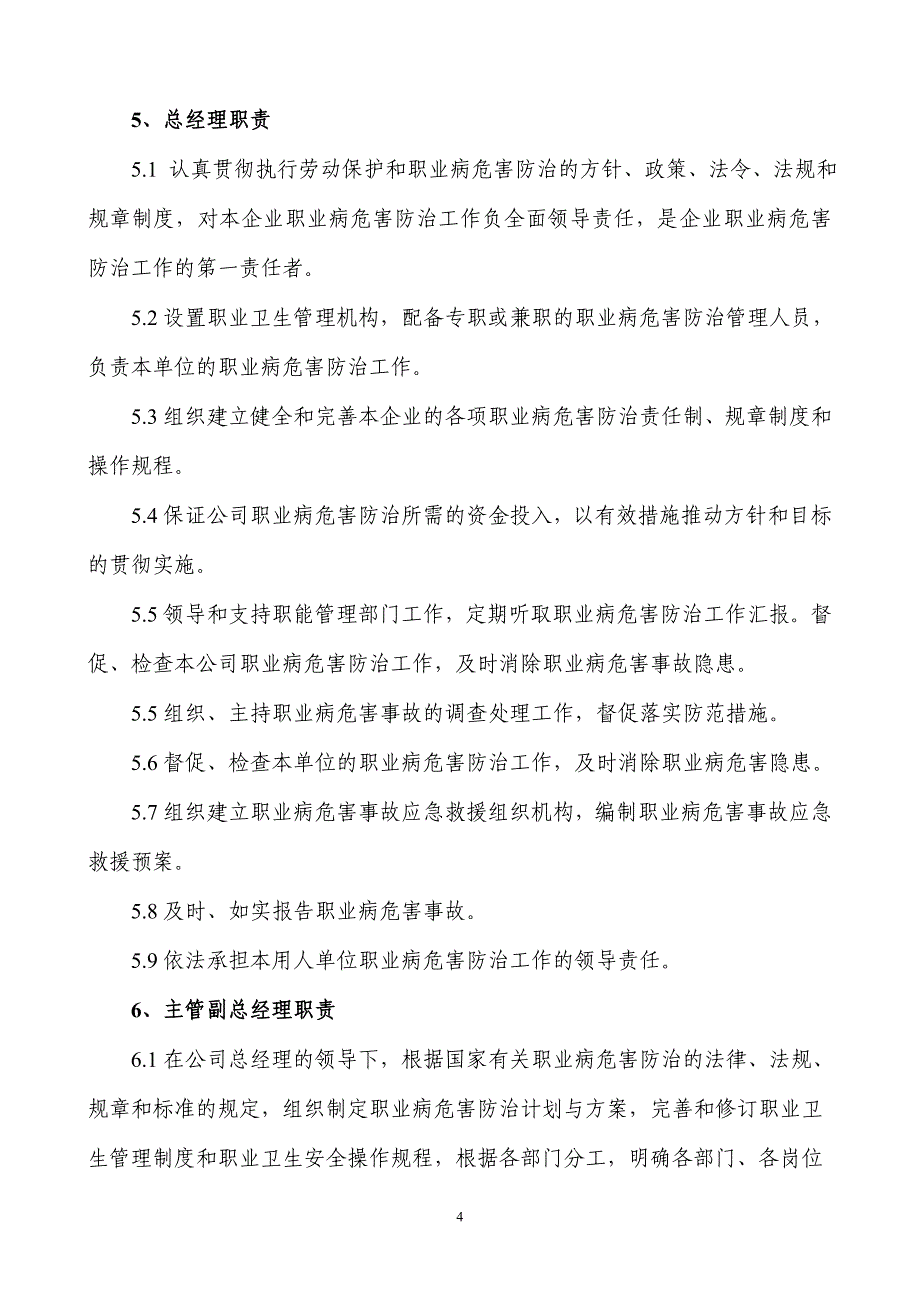 5、总经理职责

5.1 认真贯彻执行劳动保护和职业病危害防治的方针、政策、法令、法规和规章制度，对本企业职业病危害防治工作负全面领导责任，是企业职业病危害防治工作的第一责任者。

5.2 设置职业卫生管理机构，配备专职或兼职的职业病危害防治管理人员，负责本单位的职业病危害防治工作。

5.3 组织建立健全和完善本企业的各项职业病危害防治责任制、规章制度和操作规程。

5.4 保证公司职业病危害防治所需的资金投入，以有效措施推动方针和目标的贯彻实施。

5.5 领导和支持职能管理部门工作，定期听取职业病危害防治工作汇报。督促、检查本公司职业病危害防治工作，及时消除职业病危害事故隐患。

5.5 组织、主持职业病危害事故的调查处理工作，督促落实防范措施。

5.6 督促、检查本单位的职业病危害防治工作，及时消除职业病危害隐患。

5.7 组织建立职业病危害事故应急救援组织机构，编制职业病危害事故应急救援预案。

5.8 及时、如实报告职业病危害事故。

5.9 依法承担本用人单位职业病危害防治工作的领导责任。

6、主管副总经理职责

6.1 在公司总经理的领导下，根据国家有关职业病危害防治的法律、法规、规章和标准的规定，组织制定职业病危害防治计划与方案，完善和修订职业卫生管理制度和职业卫生安全操作规程，根据各部门分工，明确各部门、各岗位

4